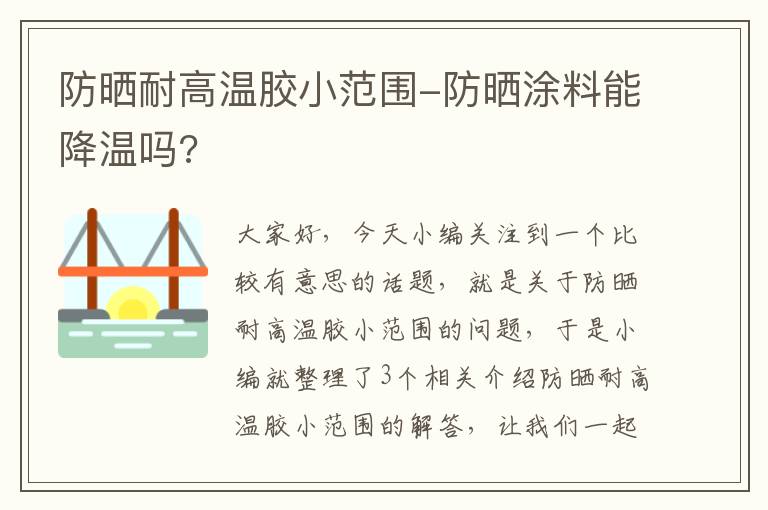 防晒耐高温胶小范围–防晒涂料能降温吗?

大家好，今天小编关注到一个比较有意思的话题，就是关于防晒耐高温胶小范围的问题，于是小编就整理了3个相关介绍防晒耐高温胶小范围的解答，让我们一起